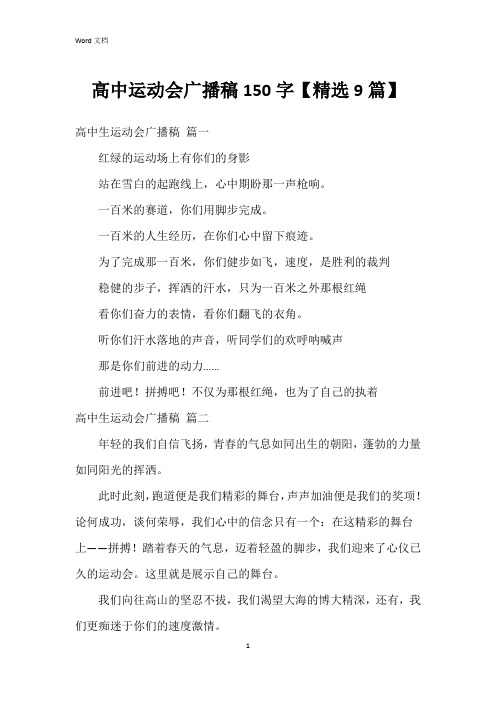 Word 文档

高中运动会广播稿 150 字【精选 9 篇】

高中生运动会广播稿 篇一

红绿的运动场上有你们的身影

站在雪白的起跑线上，心中期盼那一声枪响。

一百米的赛道，你们用脚步完成。

一百米的人生经历，在你们心中留下痕迹。

为了完成那一百米，你们健步如飞，速度，是胜利的裁判

稳健的步子，挥洒的汗水，只为一百米之外那根红绳

看你们奋力的表情，看你们翻飞的衣角。

听你们汗水落地的声音，听同学们的欢呼呐喊声

那是你们前进的动力......

前进吧！拼搏吧！不仅为那根红绳，也为了自己的执着

高中生运动会广播稿 篇二

年轻的我们自信飞扬，青春的气息如同出生的朝阳，蓬勃的力量如同阳光的挥洒。

此时此刻，跑道便是我们精彩的舞台，声声加油便是我们的奖项！论何成功，谈何荣辱，我们心中的信念只有一个：在这精彩的舞台上——拼搏！踏着春天的气息，迈着轻盈的脚步，我们迎来了心仪已久的运动会。这里就是展示自己的舞台。

我们向往高山的坚忍不拔，我们渴望大海的博大精深，还有，我们更痴迷于你们的速度激情。

1